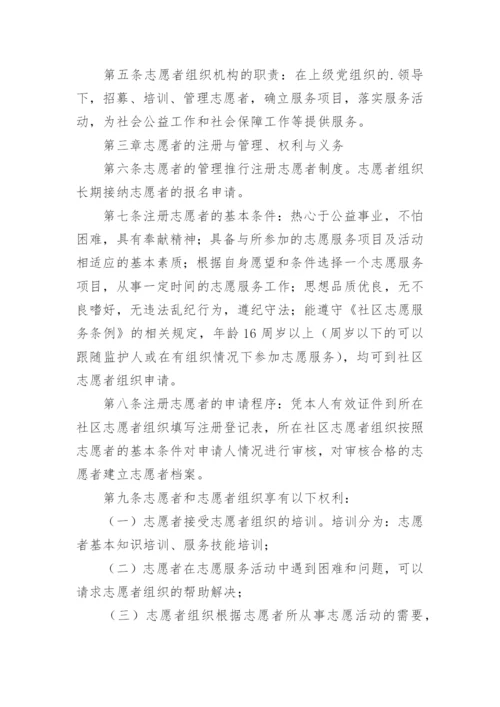 第五条志愿者组织机构的职责：在上级党组织的.领导下，招募、培训、管理志愿者，确立服务项目，落实服务活动，为社会公益工作和社会保障工作等提供服务。

第三章志愿者的注册与管理、权利与义务

第六条志愿者的管理推行注册志愿者制度。志愿者组织长期接纳志愿者的报名申请。

第七条注册志愿者的基本条件：热心于公益事业，不怕困难，具有奉献精神；具备与所参加的志愿服务项目及活动相适应的基本素质；根据自身愿望和条件选择一个志愿服务项目，从事一定时间的志愿服务工作；思想品质优良，无不良嗜好，无违法乱纪行为，遵纪守法；能遵守《社区志愿服务条例》的相关规定，年龄16周岁以上（周岁以下的可以跟随监护人或在有组织情况下参加志愿服务），均可到社区志愿者组织申请。

第八条注册志愿者的申请程序：凭本人有效证件到所在社区志愿者组织填写注册登记表，所在社区志愿者组织按照志愿者的基本条件对申请人情况进行审核，对审核合格的志愿者建立志愿者档案。

第九条志愿者和志愿者组织享有以下权利：

（一）志愿者接受志愿者组织的培训。培训分为：志愿者基本知识培训、服务技能培训；

（二）志愿者在志愿服务活动中遇到困难和问题，可以请求志愿者组织的帮助解决；

（三）志愿者组织根据志愿者所从事志愿活动的需要，